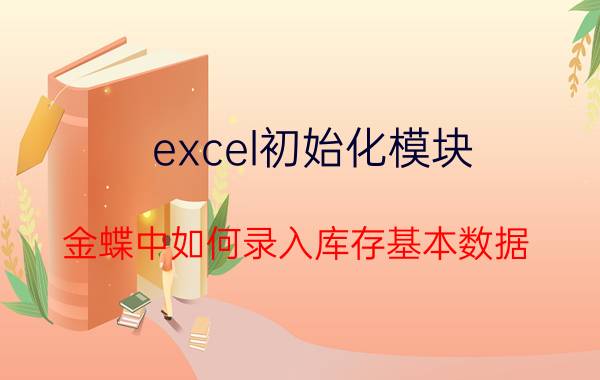 excel初始化模块

金蝶中如何录入库存基本数据